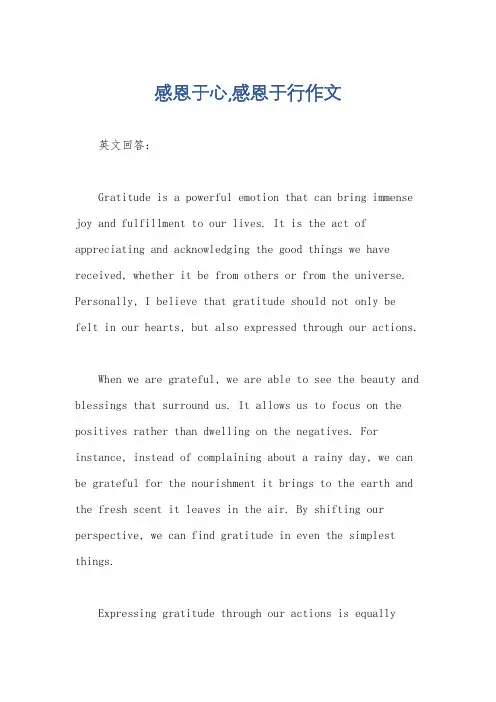 感恩于心,感恩于行作文

英文回答:

Gratitude is a powerful emotion that can bring immense joy and fulfillment to our lives. It is the act of appreciating and acknowledging the good things we have received, whether it be from others or from the universe. Personally, I believe that gratitude should not only be felt in our hearts, but also expressed through our actions.

When we are grateful, we are able to see the beauty and blessings that surround us. It allows us to focus on the positives rather than dwelling on the negatives. For instance, instead of complaining about a rainy day, we can be grateful for the nourishment it brings to the earth and the fresh scent it leaves in the air. By shifting our perspective, we can find gratitude in even the simplest things.

Expressing gratitude through our actions is equally